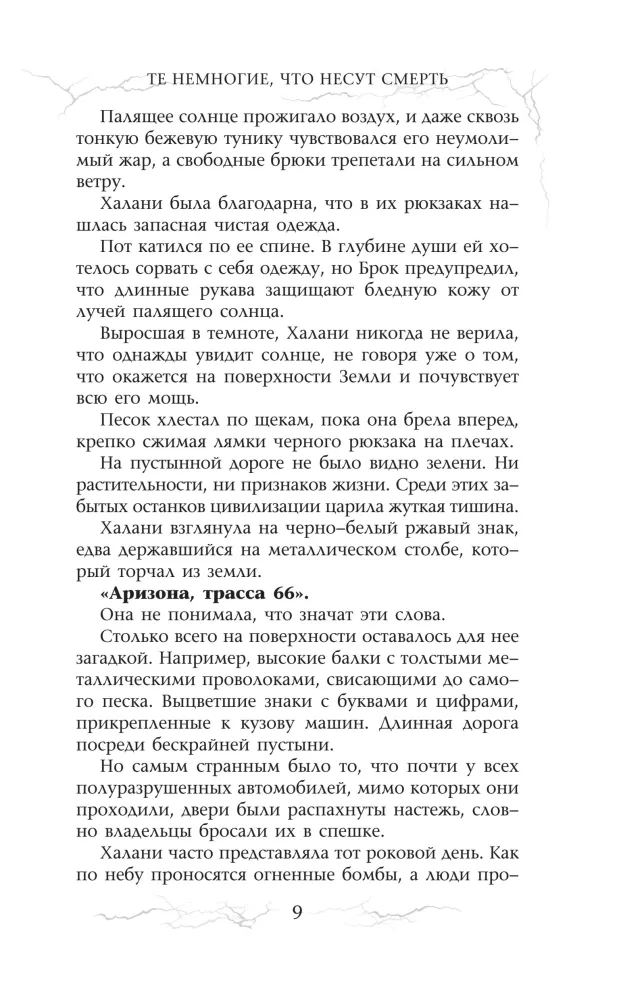 ТЕ НЕМНОГИЕ, ЧТО НЕСУТ СМЕРТЬ

Палящее солнце прожигало воздух, и даже сквозь тонкую бежевую тунику чувствовался его неумолимый жар, а свободные брюки трепетали на сильном ветру.

Халани была благодарна, что в их рюкзаках нашлась запасная чистая одежда.

Пот катился по ее спине. В глубине души ей хотелось сорвать с себя одежду, но Брок предупредил, что длинные рукава защищают бледную кожу от лучей палящего солнца.

Выросшая в темноте, Халани никогда не верила, что однажды увидит солнце, не говоря уже о том, что окажется на поверхности Земли и почувствует всю его мощь.

Песок хлестал по щекам, пока она брела вперед, крепко сжимая лямки черного рюкзака на плечах.

На пустынной дороге не было видно зелени. Ни растительности, ни признаков жизни. Среди этих забытых останков цивилизации царила жуткая тишина.

Халани взглянула на черно-белый ржавый знак, едва державшийся на металлическом столбе, который торчал из земли.

**«Аризона, трасса 66».**

Она не понимала, что значат эти слова.

Столько всего на поверхности оставалось для нее загадкой. Например, высокие балки с толстыми металлическими проволоками, свисающими до самого песка. Выцветшие знаки с буквами и цифрами, прикрепленные к кузову машин. Длинная дорога посреди бескрайней пустыни.

Но самым странным было то, что почти у всех полуразрушенных автомобилей, мимо которых они проходили, двери были распахнуты настежь, словно владельцы бросали их в спешке.

Халани часто представляла тот роковой день. Как по небу проносятся огненные бомбы, а люди про-

9